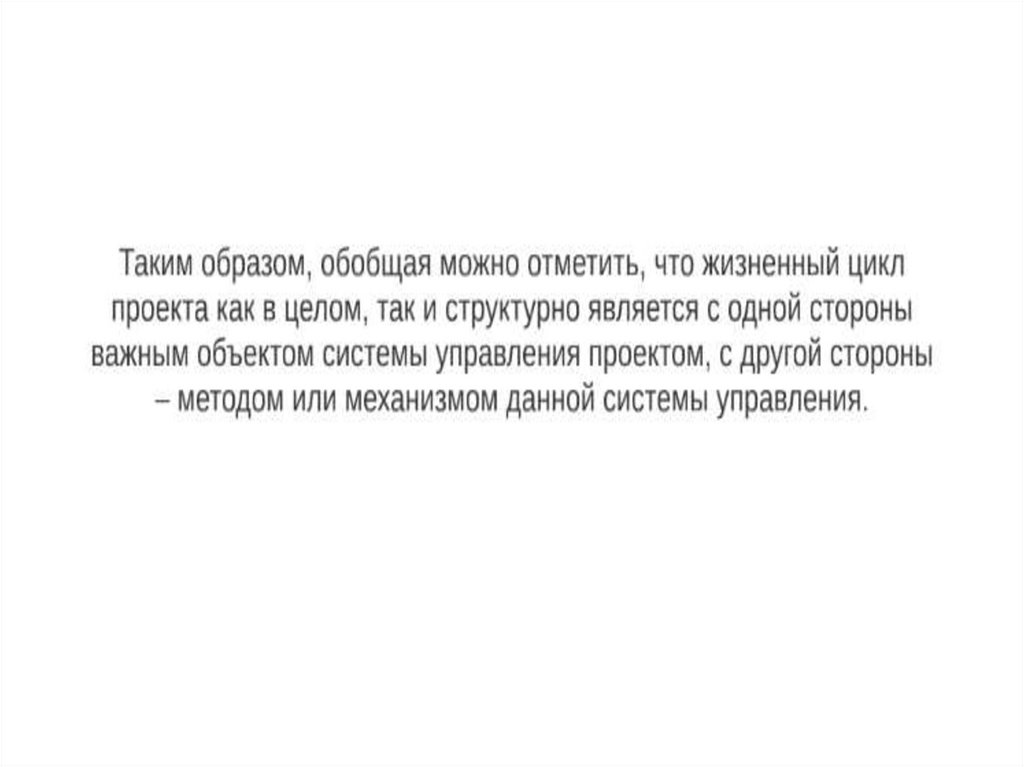 Таким образом, обобщая можно отметить, что жизненный цикл проекта как в целом, так и структурно является с одной стороны важным объектом системы управления проектом, с другой стороны – методом или механизмом данной системы управления.